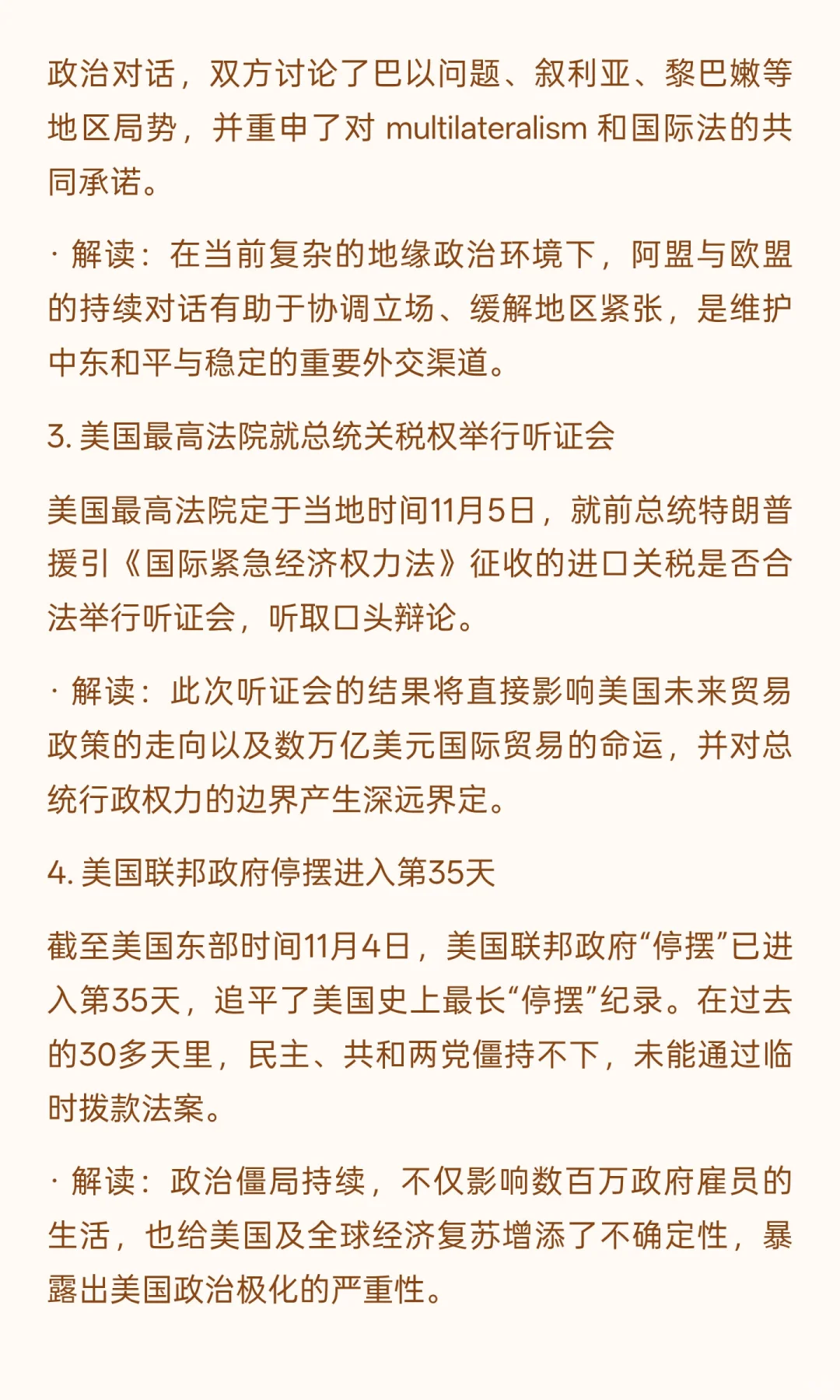 政治对话，双方讨论了巴以问题、叙利亚、黎巴嫩等地区局势，并重申了对 multilateralism 和国际法的共同承诺。

· 解读：在当前复杂的地缘政治环境下，阿盟与欧盟的持续对话有助于协调立场、缓解地区紧张，是维护中东和平与稳定的重要外交渠道。

3. 美国最高法院就总统关税权举行听证会

美国最高法院定于当地时间11月5日，就前总统特朗普援引《国际紧急经济权力法》征收的进口关税是否合法举行听证会，听取口头辩论。

· 解读：此次听证会的结果将直接影响美国未来贸易政策的走向以及数万亿美元国际贸易的命运，并对总统行政权力的边界产生深远界定。

4. 美国联邦政府停摆进入第35天

截至美国东部时间11月4日，美国联邦政府“停摆”已进入第35天，追平了美国史上最长“停摆”纪录。在过去的30多天里，民主、共和两党僵持不下，未能通过临时拨款法案。

· 解读：政治僵局持续，不仅影响数百万政府雇员的生活，也给美国及全球经济复苏增添了不确定性，暴露出美国政治极化的严重性。